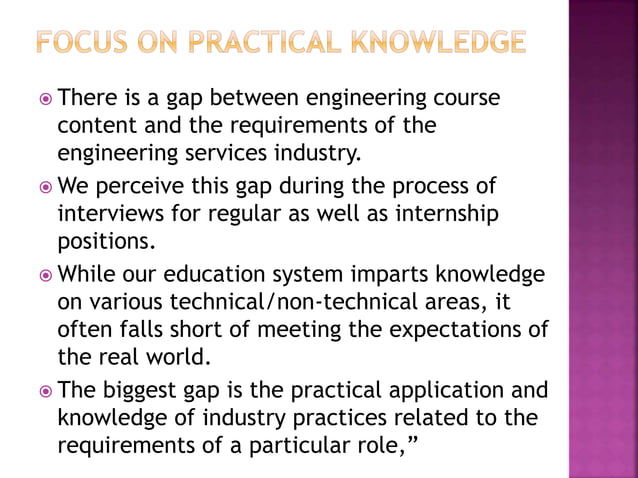 FOCUS ON PRACTICAL KNOWLEDGE

There is a gap between engineering course content and the requirements of the engineering services industry.

We perceive this gap during the process of interviews for regular as well as internship positions.

While our education system imparts knowledge on various technical/non-technical areas, it often falls short of meeting the expectations of the real world.

The biggest gap is the practical application and knowledge of industry practices related to the requirements of a particular role,”